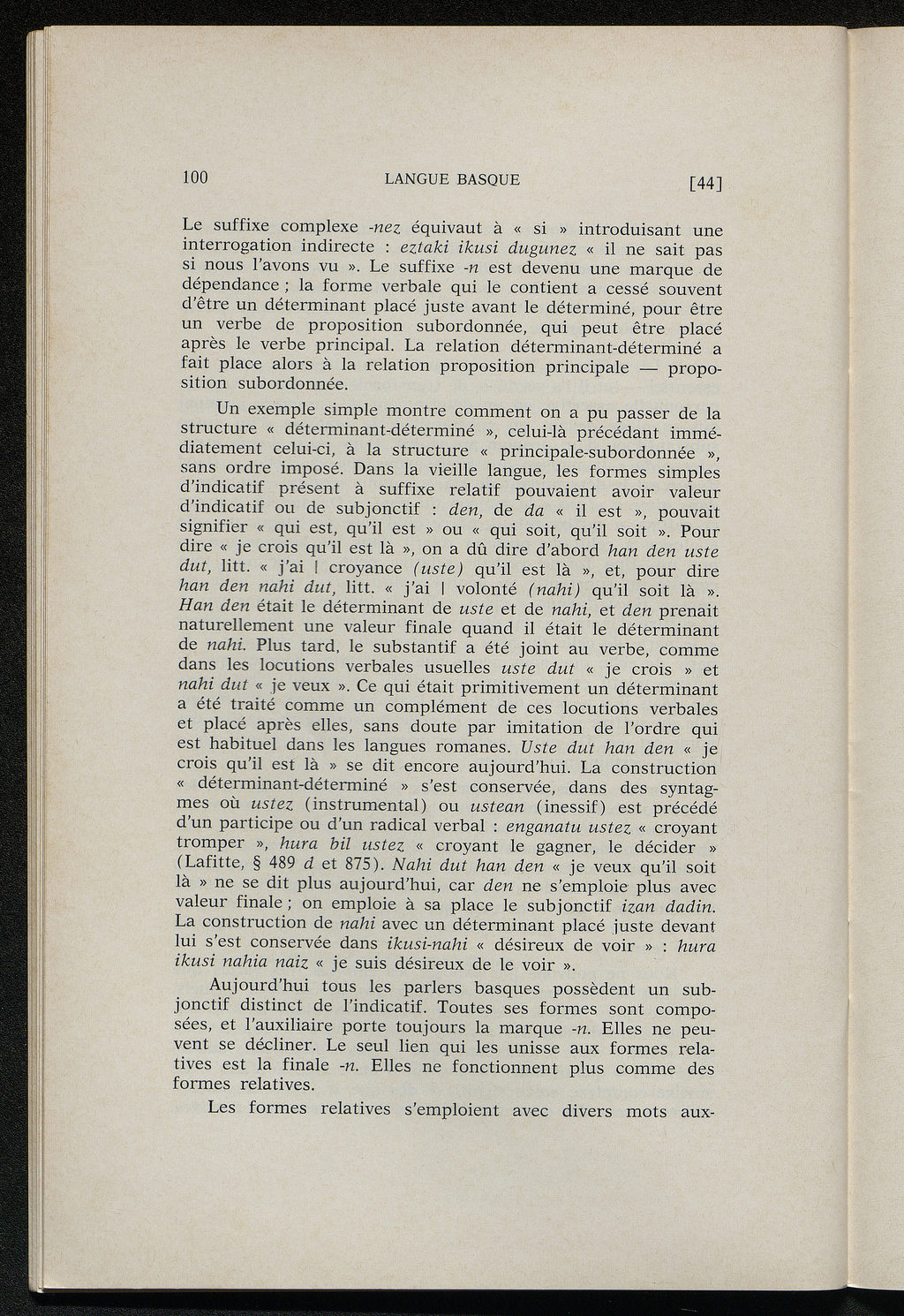 100 LANGUE BASQUE [44]

Le suffixe complexe -nez équivaut à « si » introduisant une interrogation indirecte : eztaki ikusi dugunez « il ne sait pas si nous l'avons vu ». Le suffixe -n est devenu une marque de dépendance ; la forme verbale qui le contient a cessé souvent d'être un déterminant placé juste avant le déterminé, pour être un verbe de proposition subordonnée, qui peut être placé après le verbe principal. La relation déterminant-déterminé a fait place alors à la relation proposition principale — proposition subordonnée.

Un exemple simple montre comment on a pu passer de la structure « déterminant-déterminé », celui-là précédant immédiatement celui-ci, à la structure « principale-subordonnée », sans ordre imposé. Dans la vieille langue, les formes simples d'indicatif présent à suffixe relatif pouvaient avoir valeur d'indicatif ou de subjonctif : den, de da « il est », pouvait signifier « qui est, qu'il est » ou « qui soit, qu'il soit ». Pour dire « je crois qu'il est là », on a dû dire d'abord han den uste dut, litt. « j'ai | croyance (uste) qu'il est là », et, pour dire han den nahi dut, litt. « j'ai | volonté (nahi) qu'il soit là ». Han den était le déterminant de uste et de nahi, et den prenait naturellement une valeur finale quand il était le déterminant de nahi. Plus tard, le substantif a été joint au verbe, comme dans les locutions verbales usuelles uste dut « je crois » et nahi dut « je veux ». Ce qui était primitivement un déterminant a été traité comme un complément de ces locutions verbales et placé après elles, sans doute par imitation de l'ordre qui est habituel dans les langues romanes. Uste dut han den « je crois qu'il est là » se dit encore aujourd'hui. La construction « déterminant-déterminé » s'est conservée, dans des syntagmes où ustez (instrumental) ou ustean (inessif) est précédé d'un participe ou d'un radical verbal : enganatu ustez « croyant tromper », hura bil ustez « croyant le gagner, le décider » (Lafitte, § 489 d et 875). Nahi dut han den « je veux qu'il soit là » ne se dit plus aujourd'hui, car den ne s'emploie plus avec valeur finale ; on emploie à sa place le subjonctif izan dadin. La construction de nahi avec un déterminant placé juste devant lui s'est conservée dans ikusi-nahi « désireux de voir » : hura ikusi nahia naiz « je suis désireux de le voir ».

Aujourd'hui tous les parlers basques possèdent un subjonctif distinct de l'indicatif. Toutes ses formes sont composées, et l'auxiliaire porte toujours la marque -n. Elles ne peuvent se décliner. Le seul lien qui les unisse aux formes relatives est la finale -n. Elles ne fonctionnent plus comme des formes relatives.

Les formes relatives s'emploient avec divers mots aux-